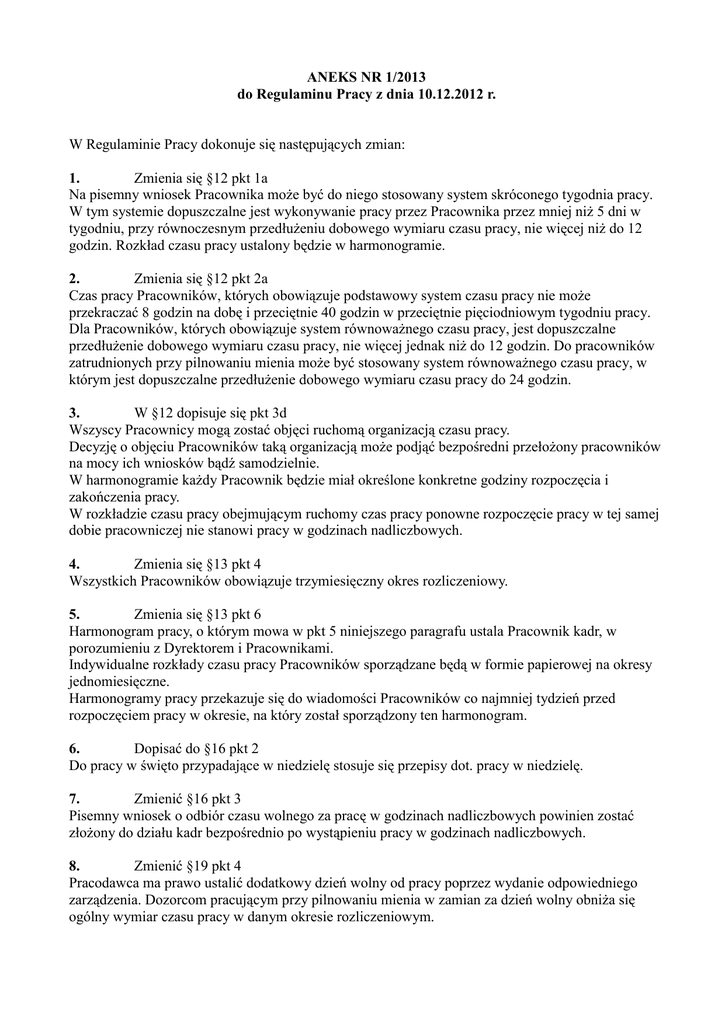 ANEKS NR 1/2013
do Regulaminu Pracy z dnia 10.12.2012 r.

W Regulaminie Pracy dokonuje się następujących zmian:

1. Zmienia się §12 pkt 1a
Na pisemny wniosek Pracownika może być do niego stosowany system skróconego tygodnia pracy. W tym systemie dopuszczalne jest wykonywanie pracy przez Pracownika przez mniej niż 5 dni w tygodniu, przy równoczesnym przedłużeniu dobowego wymiaru czasu pracy, nie więcej niż do 12 godzin. Rozkład czasu pracy ustalony będzie w harmonogramie.

2. Zmienia się §12 pkt 2a
Czas pracy Pracowników, których obowiązuje podstawowy system czasu pracy nie może przekraczać 8 godzin na dobę i przeciętnie 40 godzin w przeciętnie pięciodniowym tygodniu pracy. Dla Pracowników, których obowiązuje system równoważnego czasu pracy, jest dopuszczalne przedłużenie dobowego wymiaru czasu pracy, nie więcej jednak niż do 12 godzin. Do pracowników zatrudnionych przy pilnowaniu mienia może być stosowany system równoważnego czasu pracy, w którym jest dopuszczalne przedłużenie dobowego wymiaru czasu pracy do 24 godzin.

3. W §12 dopisuje się pkt 3d
Wszyscy Pracownicy mogą zostać objęci ruchomą organizacją czasu pracy.
Decyzję o objęciu Pracowników taką organizacją może podjąć bezpośredni przełożony pracowników na mocy ich wniosków bądź samodzielnie.
W harmonogramie każdy Pracownik będzie miał określone konkretne godziny rozpoczęcia i zakończenia pracy.
W rozkładzie czasu pracy obejmującym ruchomy czas pracy ponowne rozpoczęcie pracy w tej samej dobie pracowniczej nie stanowi pracy w godzinach nadliczbowych.

4. Zmienia się §13 pkt 4
Wszystkich Pracowników obowiązuje trzymiesięczny okres rozliczeniowy.

5. Zmienia się §13 pkt 6
Harmonogram pracy, o którym mowa w pkt 5 niniejszego paragrafu ustala Pracownik kadr, w porozumieniu z Dyrektorem i Pracownikami.
Indywidualne rozkłady czasu pracy Pracowników sporządzane będą w formie papierowej na okresy jednomiesięczne.
Harmonogramy pracy przekazuje się do wiadomości Pracowników co najmniej tydzień przed rozpoczęciem pracy w okresie, na który został sporządzony ten harmonogram.

6. Dopisać do §16 pkt 2
Do pracy w święto przypadające w niedzielę stosuje się przepisy dot. pracy w niedzielę.

7. Zmienić §16 pkt 3
Pisemny wniosek o odbiór czasu wolnego za pracę w godzinach nadliczbowych powinien zostać złożony do działu kadr bezpośrednio po wystąpieniu pracy w godzinach nadliczbowych.

8. Zmienić §19 pkt 4
Pracodawca ma prawo ustalić dodatkowy dzień wolny od pracy poprzez wydanie odpowiedniego zarządzenia. Dozorcom pracującym przy pilnowaniu mienia w zamian za dzień wolny obniża się ogólny wymiar czasu pracy w danym okresie rozliczeniowym.